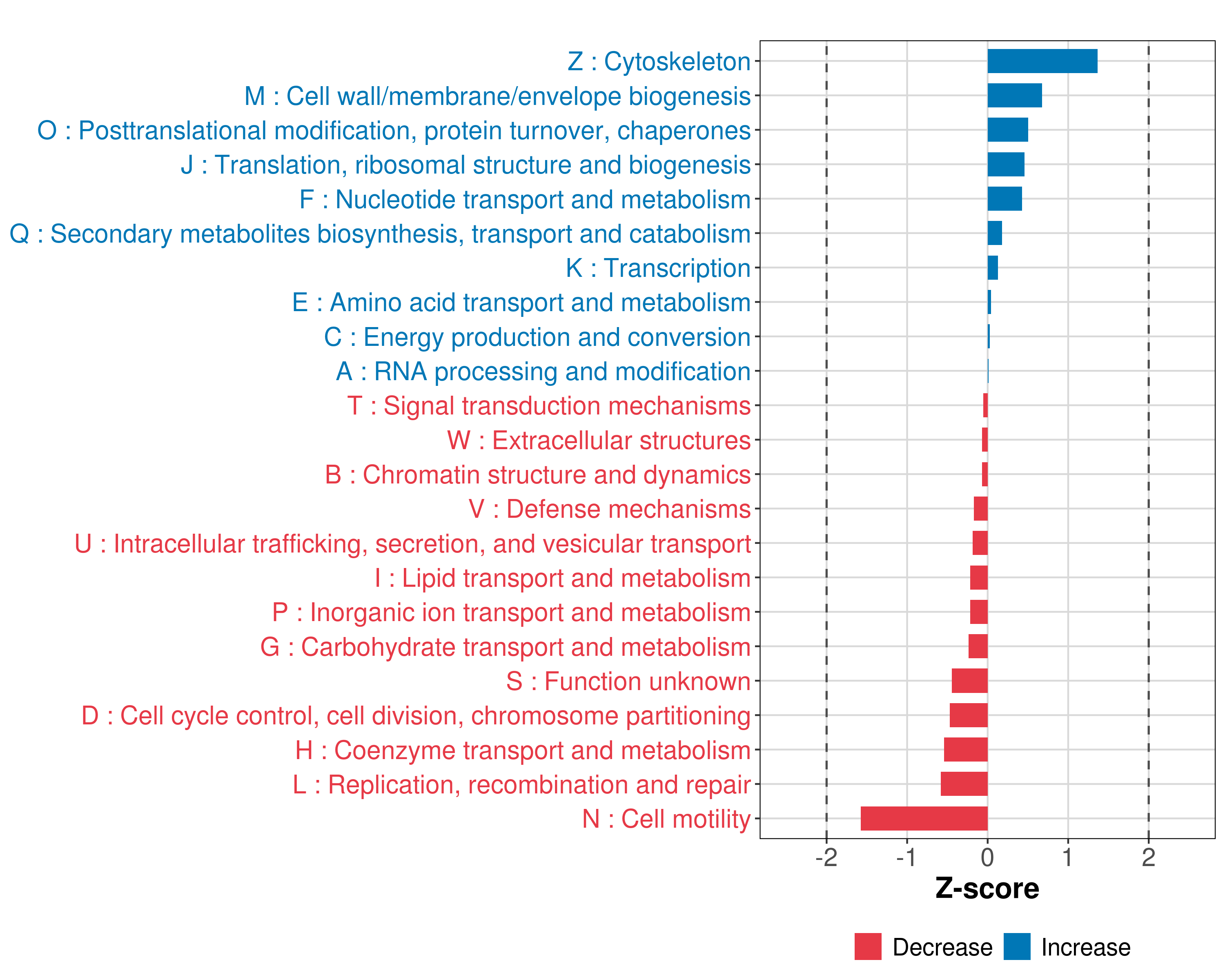 Z : Cytoskeleton
M : Cell wall/membrane/envelope biogenesis
O : Posttranslational modification, protein turnover, chaperones
J : Translation, ribosomal structure and biogenesis
F : Nucleotide transport and metabolism
Q : Secondary metabolites biosynthesis, transport and catabolism
K : Transcription
E : Amino acid transport and metabolism
C : Energy production and conversion
A : RNA processing and modification
T : Signal transduction mechanisms
W : Extracellular structures
B : Chromatin structure and dynamics
V : Defense mechanisms
U : Intracellular trafficking, secretion, and vesicular transport
I : Lipid transport and metabolism
P : Inorganic ion transport and metabolism
G : Carbohydrate transport and metabolism
S : Function unknown
D : Cell cycle control, cell division, chromosome partitioning
H : Coenzyme transport and metabolism
L : Replication, recombination and repair
N : Cell motility

-2 -1 0 1 2
Z-score

Decrease Increase